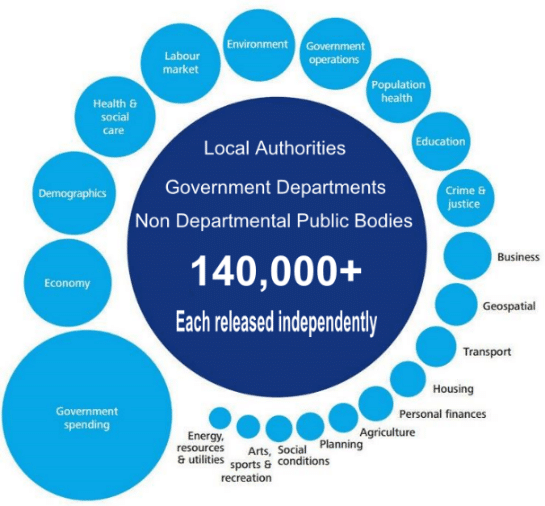 Local Authorities

Government Departments

Non Departmental Public Bodies

140,000+

Each released independently

Government spending

Economy

Demographics

Health & social care

Labour market

Environment

Government operations

Population health

Education

Crime & justice

Business

Geospatial

Transport

Housing

Personal finances

Agriculture

Planning

Social conditions

Arts, sports & recreation

Energy, resources & utilities